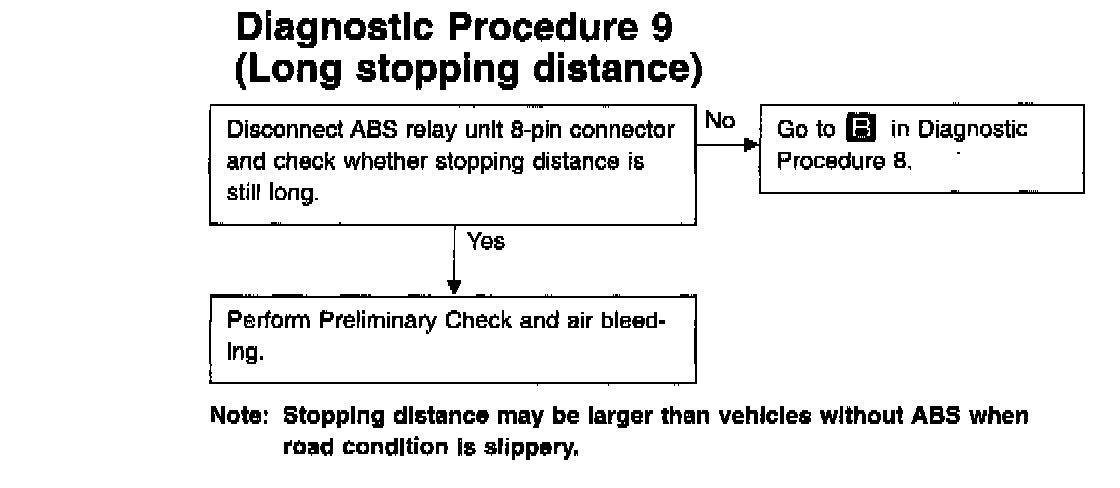 Diagnostic Procedure 9
(Long stopping distance)

Disconnect ABS relay unit 8-pin connector and check whether stopping distance is still long.

No

Go to B in Diagnostic Procedure 8.

Yes

Perform Preliminary Check and air bleeding.

Note: Stopping distance may be larger than vehicles without ABS when road condition is slippery.